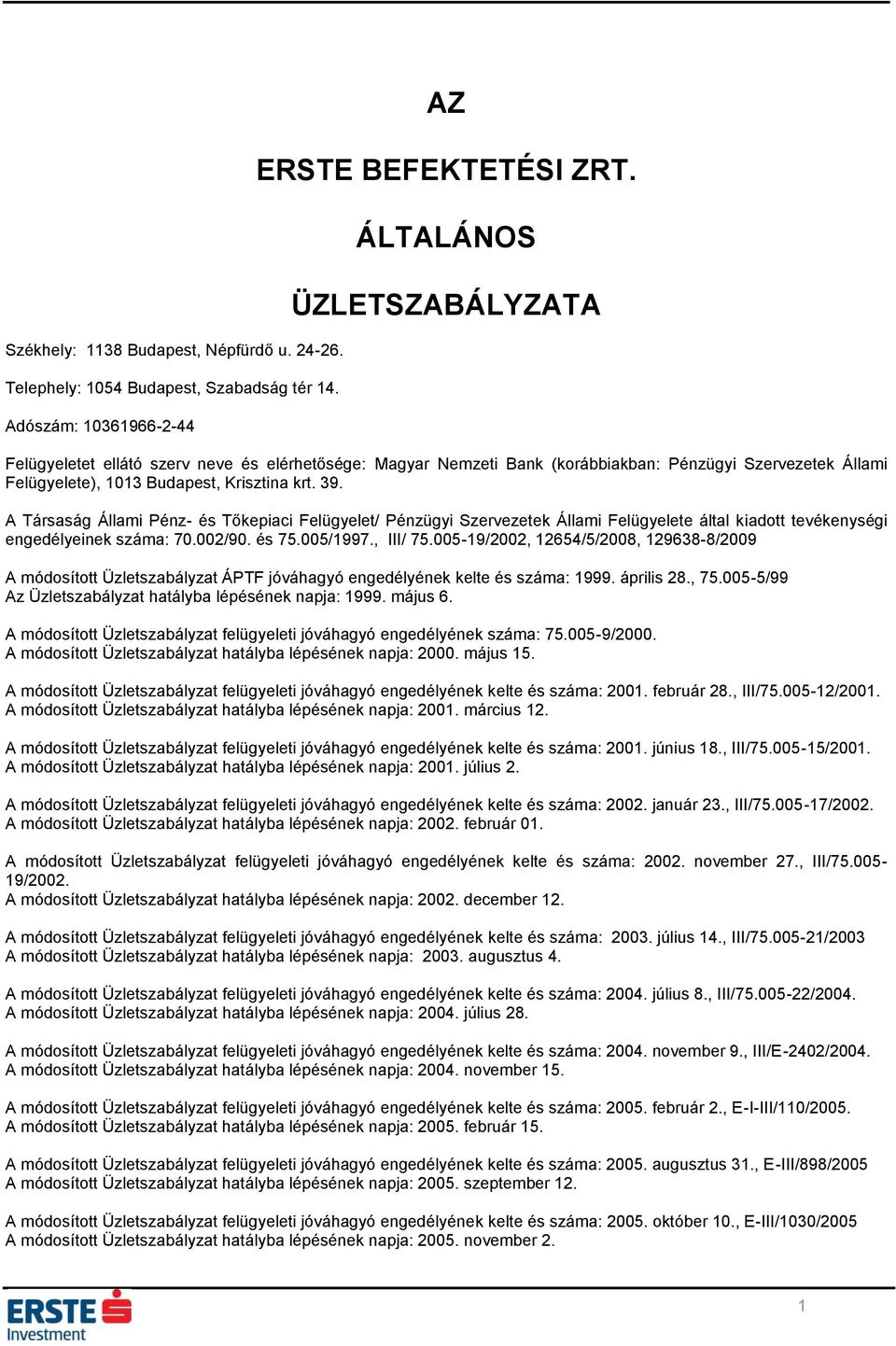 AZ

ERSTE BEFEKTETÉSI ZRT.

ÁLTALÁNOS

ÜZLETSZABÁLYZATA

Székhely: 1138 Budapest, Népfürdő u. 24-26.

Telephely: 1054 Budapest, Szabadság tér 14.

Adószám: 10361966-2-44

Felügyeletet ellátó szerv neve és elérhetősége: Magyar Nemzeti Bank (korábbiakban: Pénzügyi Szervezetek Állami Felügyelete), 1013 Budapest, Krisztina krt. 39.

A Társaság Állami Pénz- és Tőkepiaci Felügyelet/ Pénzügyi Szervezetek Állami Felügyelete által kiadott tevékenységi engedélyeinek száma: 70.002/90. és 75.005/1997., III/ 75.005-19/2002, 12654/5/2008, 129638-8/2009

A módosított Üzletszabályzat ÁPTF jóváhagyó engedélyének kelte és száma: 1999. április 28., 75.005-5/99
Az Üzletszabályzat hatályba lépésének napja: 1999. május 6.

A módosított Üzletszabályzat felügyeleti jóváhagyó engedélyének száma: 75.005-9/2000.
A módosított Üzletszabályzat hatályba lépésének napja: 2000. május 15.

A módosított Üzletszabályzat felügyeleti jóváhagyó engedélyének kelte és száma: 2001. február 28., III/75.005-12/2001.
A módosított Üzletszabályzat hatályba lépésének napja: 2001. március 12.

A módosított Üzletszabályzat felügyeleti jóváhagyó engedélyének kelte és száma: 2001. június 18., III/75.005-15/2001.
A módosított Üzletszabályzat hatályba lépésének napja: 2001. július 2.

A módosított Üzletszabályzat felügyeleti jóváhagyó engedélyének kelte és száma: 2002. január 23., III/75.005-17/2002.
A módosított Üzletszabályzat hatályba lépésének napja: 2002. február 01.

A módosított Üzletszabályzat felügyeleti jóváhagyó engedélyének kelte és száma: 2002. november 27., III/75.005-19/2002.
A módosított Üzletszabályzat hatályba lépésének napja: 2002. december 12.

A módosított Üzletszabályzat felügyeleti jóváhagyó engedélyének kelte és száma: 2003. július 14., III/75.005-21/2003
A módosított Üzletszabályzat hatályba lépésének napja: 2003. augusztus 4.

A módosított Üzletszabályzat felügyeleti jóváhagyó engedélyének kelte és száma: 2004. július 8., III/75.005-22/2004.
A módosított Üzletszabályzat hatályba lépésének napja: 2004. július 28.

A módosított Üzletszabályzat felügyeleti jóváhagyó engedélyének kelte és száma: 2004. november 9., III/E-2402/2004.
A módosított Üzletszabályzat hatályba lépésének napja: 2004. november 15.

A módosított Üzletszabályzat felügyeleti jóváhagyó engedélyének kelte és száma: 2005. február 2., E-I-III/110/2005.
A módosított Üzletszabályzat hatályba lépésének napja: 2005. február 15.

A módosított Üzletszabályzat felügyeleti jóváhagyó engedélyének kelte és száma: 2005. augusztus 31., E-III/898/2005
A módosított Üzletszabályzat hatályba lépésének napja: 2005. szeptember 12.

A módosított Üzletszabályzat felügyeleti jóváhagyó engedélyének kelte és száma: 2005. október 10., E-III/1030/2005
A módosított Üzletszabályzat hatályba lépésének napja: 2005. november 2.

ERSTE Investment

1